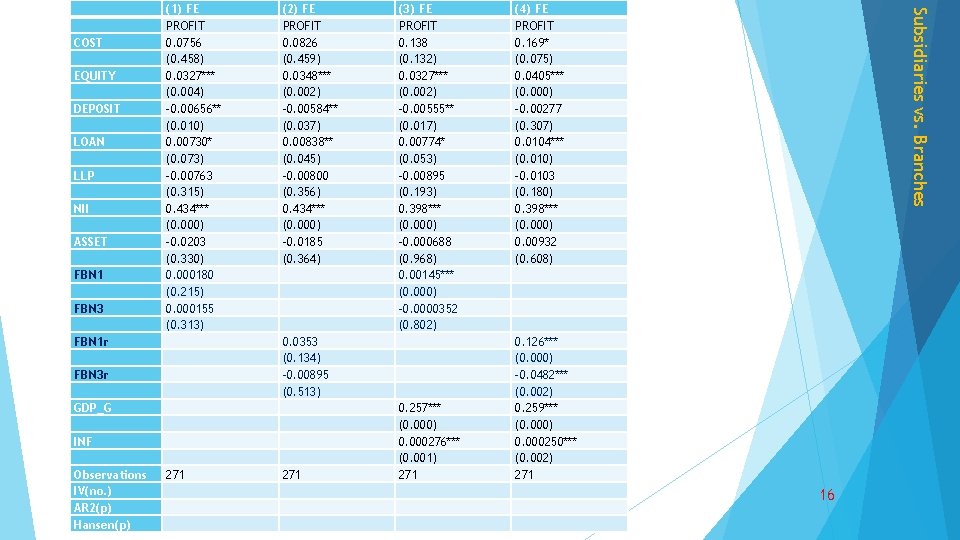 |  | (1) FE | (2) FE | (3) FE | (4) FE |
|---|---|---|---|---|
|  | PROFIT | PROFIT | PROFIT | PROFIT |
| COST | 0.0756 | 0.0826 | 0.138 | 0.169* |
|  | (0.458) | (0.459) | (0.132) | (0.075) |
| EQUITY | 0.0327*** | 0.0348*** | 0.0327*** | 0.0405*** |
|  | (0.004) | (0.002) | (0.002) | (0.000) |
| DEPOSIT | -0.00656** | -0.00584** | -0.00555** | -0.00277 |
|  | (0.010) | (0.037) | (0.017) | (0.307) |
| LOAN | 0.00730* | 0.00838** | 0.00774* | 0.0104*** |
|  | (0.073) | (0.045) | (0.053) | (0.010) |
| LLP | -0.00763 | -0.00800 | -0.00895 | -0.0103 |
|  | (0.315) | (0.356) | (0.193) | (0.180) |
| NII | 0.434*** | 0.434*** | 0.398*** | 0.398*** |
|  | (0.000) | (0.000) | (0.000) | (0.000) |
| ASSET | -0.0203 | -0.0185 | -0.000688 | 0.00932 |
|  | (0.330) | (0.364) | (0.968) | (0.608) |
| FBN1 | 0.000180 |  | 0.00145*** |  |
|  | (0.215) |  | (0.000) |  |
| FBN3 | 0.000155 |  | -0.0000352 |  |
|  | (0.313) |  | (0.802) |  |
| FBN1r |  | 0.0353 |  | 0.126*** |
|  |  | (0.134) |  | (0.000) |
| FBN3r |  | -0.00895 |  | -0.0482*** |
|  |  | (0.513) |  | (0.002) |
| GDP_G |  |  | 0.257*** | 0.259*** |
|  |  |  | (0.000) | (0.000) |
| INF |  |  | 0.000276*** | 0.000250*** |
|  |  |  | (0.001) | (0.002) |
| Observations | 271 | 271 | 271 | 271 |
| IV(no.) |  |  |  |  |
| AR2(p) |  |  |  |  |
| Hansen(p) |  |  |  |  |

Subsidiaries vs. Branches

16